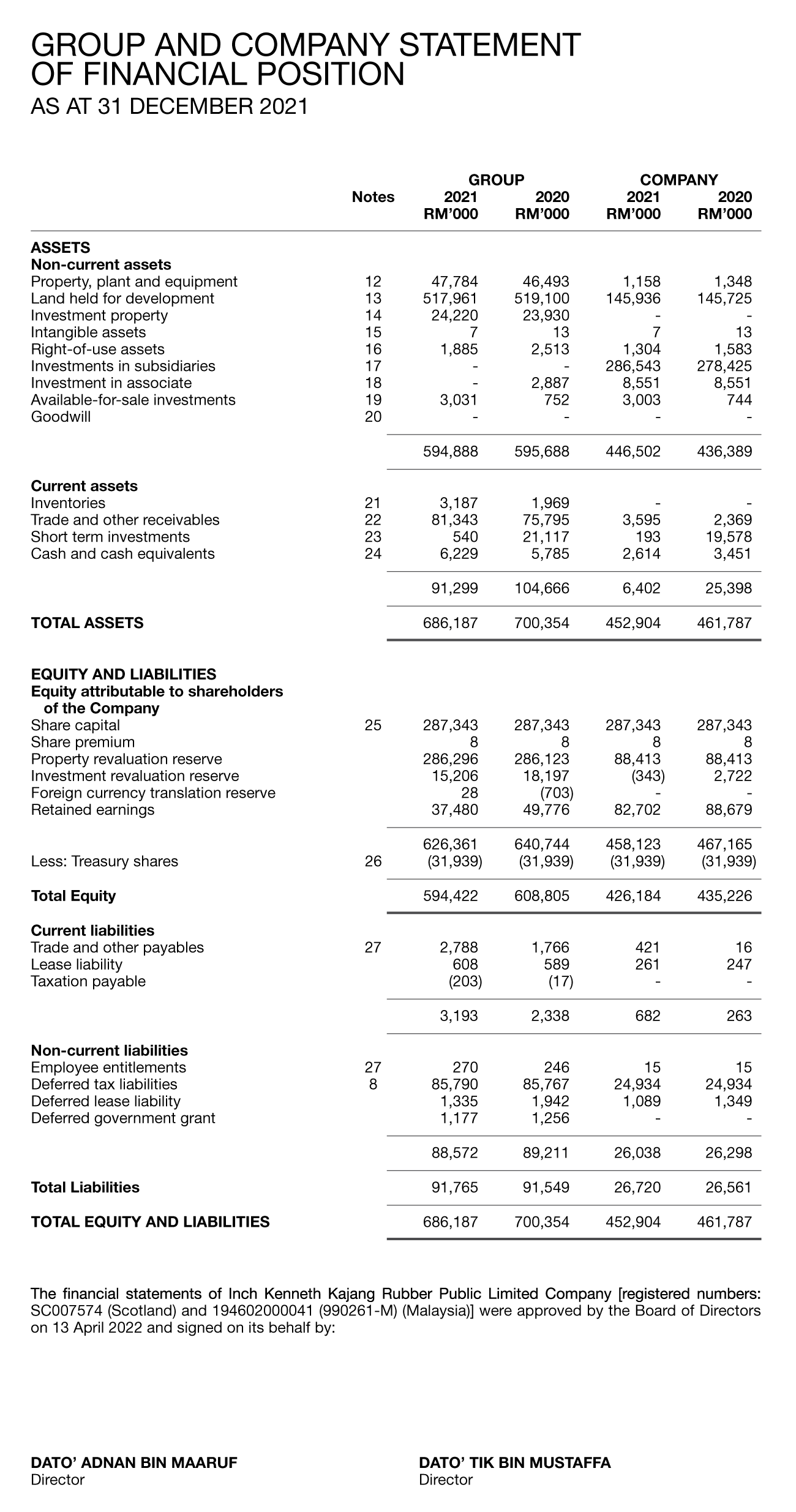 GROUP AND COMPANY STATEMENT OF FINANCIAL POSITION
AS AT 31 DECEMBER 2021

| | Notes | GROUP 2021 RM'000 | GROUP 2020 RM'000 | COMPANY 2021 RM'000 | COMPANY 2020 RM'000 |
|---|---|---|---|---|---|
| **ASSETS** | | | | | |
| **Non-current assets** | | | | | |
| Property, plant and equipment | 12 | 47,784 | 46,493 | 1,158 | 1,348 |
| Land held for development | 13 | 517,961 | 519,100 | 145,936 | 145,725 |
| Investment property | 14 | 24,220 | 23,930 | - | - |
| Intangible assets | 15 | 7 | 13 | 7 | 13 |
| Right-of-use assets | 16 | 1,885 | 2,513 | 1,304 | 1,583 |
| Investments in subsidiaries | 17 | - | - | 286,543 | 278,425 |
| Investment in associate | 18 | - | 2,887 | 8,551 | 8,551 |
| Available-for-sale investments | 19 | 3,031 | 752 | 3,003 | 744 |
| Goodwill | 20 | - | - | - | - |
| | | 594,888 | 595,688 | 446,502 | 436,389 |
| **Current assets** | | | | | |
| Inventories | 21 | 3,187 | 1,969 | - | - |
| Trade and other receivables | 22 | 81,343 | 75,795 | 3,595 | 2,369 |
| Short term investments | 23 | 540 | 21,117 | 193 | 19,578 |
| Cash and cash equivalents | 24 | 6,229 | 5,785 | 2,614 | 3,451 |
| | | 91,299 | 104,666 | 6,402 | 25,398 |
| **TOTAL ASSETS** | | 686,187 | 700,354 | 452,904 | 461,787 |
| **EQUITY AND LIABILITIES** | | | | | |
| **Equity attributable to shareholders of the Company** | | | | | |
| Share capital | 25 | 287,343 | 287,343 | 287,343 | 287,343 |
| Share premium | | 8 | 8 | 8 | 8 |
| Property revaluation reserve | | 286,296 | 286,123 | 88,413 | 88,413 |
| Investment revaluation reserve | | 15,206 | 18,197 | (343) | 2,722 |
| Foreign currency translation reserve | | 28 | (703) | - | - |
| Retained earnings | | 37,480 | 49,776 | 82,702 | 88,679 |
| | | 626,361 | 640,744 | 458,123 | 467,165 |
| Less: Treasury shares | 26 | (31,939) | (31,939) | (31,939) | (31,939) |
| **Total Equity** | | 594,422 | 608,805 | 426,184 | 435,226 |
| **Current liabilities** | | | | | |
| Trade and other payables | 27 | 2,788 | 1,766 | 421 | 16 |
| Lease liability | | 608 | 589 | 261 | 247 |
| Taxation payable | | (203) | (17) | - | - |
| | | 3,193 | 2,338 | 682 | 263 |
| **Non-current liabilities** | | | | | |
| Employee entitlements | 27 | 270 | 246 | 15 | 15 |
| Deferred tax liabilities | 8 | 85,790 | 85,767 | 24,934 | 24,934 |
| Deferred lease liability | | 1,335 | 1,942 | 1,089 | 1,349 |
| Deferred government grant | | 1,177 | 1,256 | - | - |
| | | 88,572 | 89,211 | 26,038 | 26,298 |
| **Total Liabilities** | | 91,765 | 91,549 | 26,720 | 26,561 |
| **TOTAL EQUITY AND LIABILITIES** | | 686,187 | 700,354 | 452,904 | 461,787 |

The financial statements of Inch Kenneth Kajang Rubber Public Limited Company [registered numbers: SC007574 (Scotland) and 194602000041 (990261-M) (Malaysia)] were approved by the Board of Directors on 13 April 2022 and signed on its behalf by:

DATO' ADNAN BIN MAARUF
Director

DATO' TIK BIN MUSTAFFA
Director